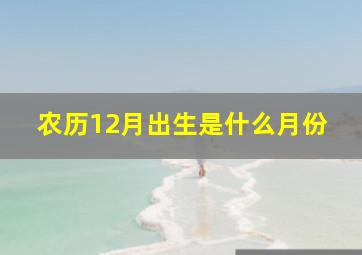 农历12月出生是什么月份